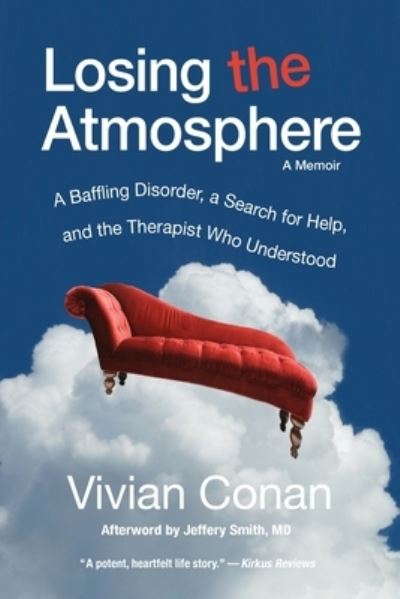 Losing the Atmosphere

A Memoir

A Baffling Disorder, a Search for Help, and the Therapist Who Understood

Vivian Conan

Afterword by Jeffery Smith, MD

"A potent, heartfelt life story." — Kirkus Reviews